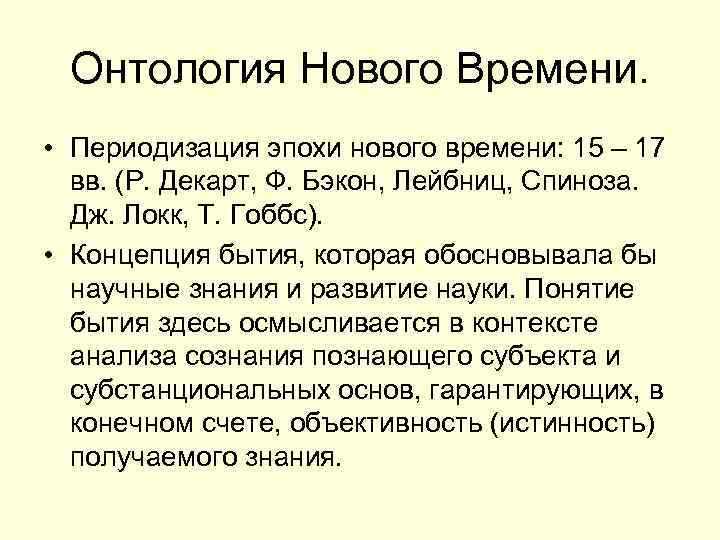 Онтология Нового Времени.

• Периодизация эпохи нового времени: 15 – 17 вв. (Р. Декарт, Ф. Бэкон, Лейбниц, Спиноза. Дж. Локк, Т. Гоббс).

• Концепция бытия, которая обосновывала бы научные знания и развитие науки. Понятие бытия здесь осмысливается в контексте анализа сознания познающего субъекта и субстанциональных основ, гарантирующих, в конечном счете, объективность (истинность) получаемого знания.